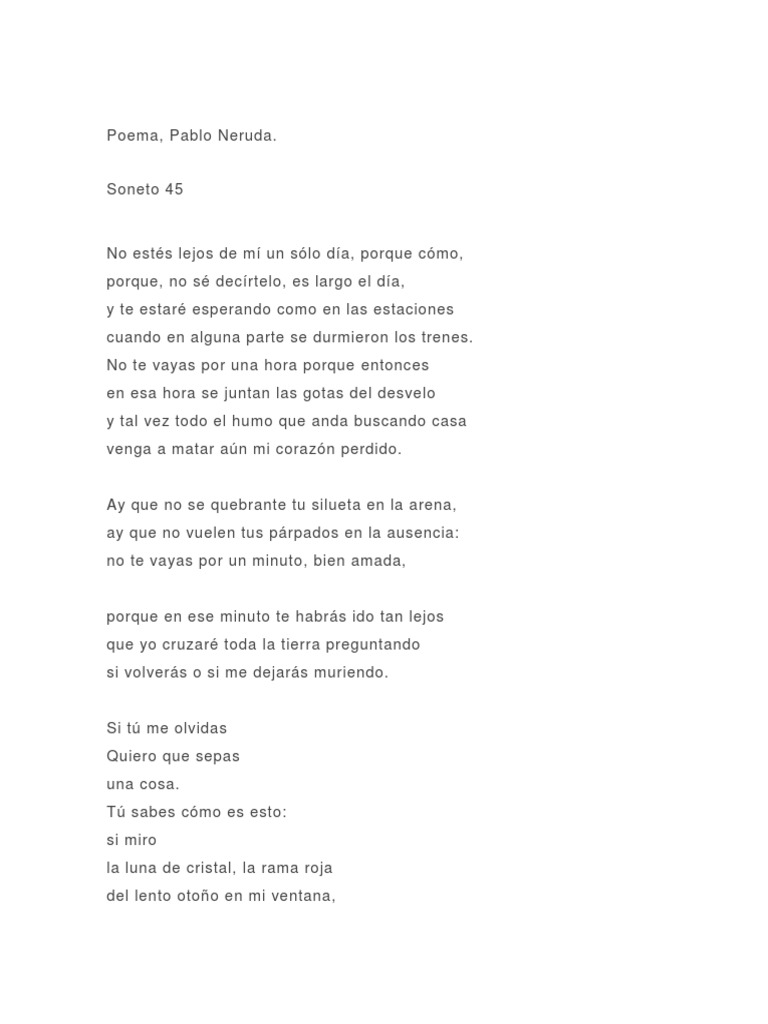 Poema, Pablo Neruda.

Soneto 45

No estés lejos de mí un sólo día, porque cómo,
porque, no sé decírtelo, es largo el día,
y te estaré esperando como en las estaciones
cuando en alguna parte se durmieron los trenes.
No te vayas por una hora porque entonces
en esa hora se juntan las gotas del desvelo
y tal vez todo el humo que anda buscando casa
venga a matar aún mi corazón perdido.

Ay que no se quebrante tu silueta en la arena,
ay que no vuelen tus párpados en la ausencia:
no te vayas por un minuto, bien amada,

porque en ese minuto te habrás ido tan lejos
que yo cruzaré toda la tierra preguntando
si volverás o si me dejarás muriendo.

Si tú me olvidas
Quiero que sepas
una cosa.
Tú sabes cómo es esto:
si miro
la luna de cristal, la rama roja
del lento otoño en mi ventana,